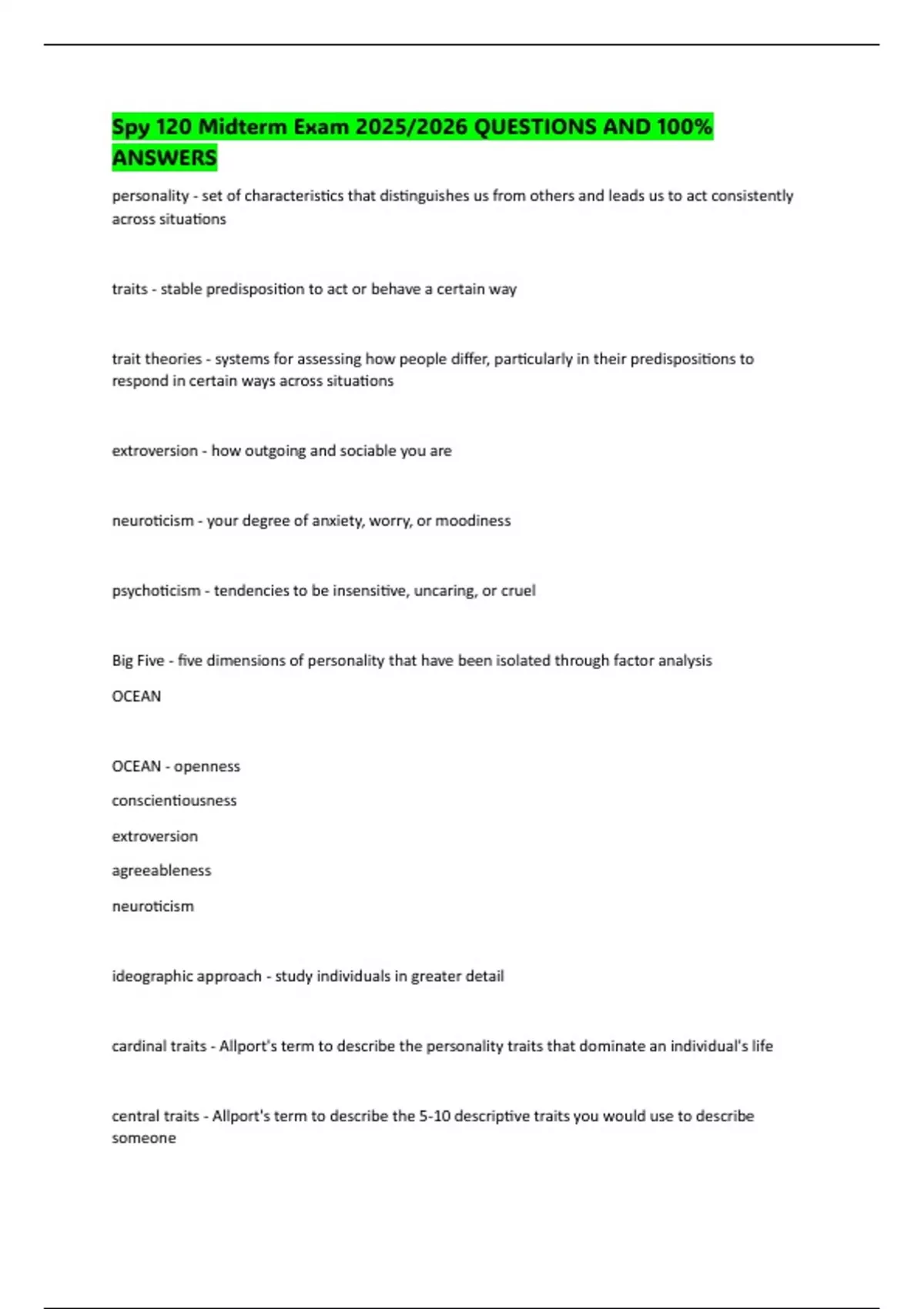 Spy 120 Midterm Exam 2025/2026 QUESTIONS AND 100% ANSWERS

personality - set of characteristics that distinguishes us from others and leads us to act consistently across situations

traits - stable predisposition to act or behave a certain way

trait theories - systems for assessing how people differ, particularly in their predispositions to respond in certain ways across situations

extroversion - how outgoing and sociable you are

neuroticism - your degree of anxiety, worry, or moodiness

psychoticism - tendencies to be insensitive, uncaring, or cruel

Big Five - five dimensions of personality that have been isolated through factor analysis

OCEAN

OCEAN - openness

conscientiousness

extroversion

agreeableness

neuroticism

ideographic approach - study individuals in greater detail

cardinal traits - Allport's term to describe the personality traits that dominate an individual's life

central traits - Allport's term to describe the 5-10 descriptive traits you would use to describe someone